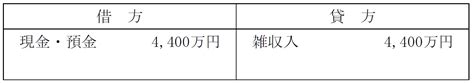 | 借　方 | 貸　方 |
|---|---|
| 現金・預金　　4，400万円 | 雑収入　　4，400万円 |